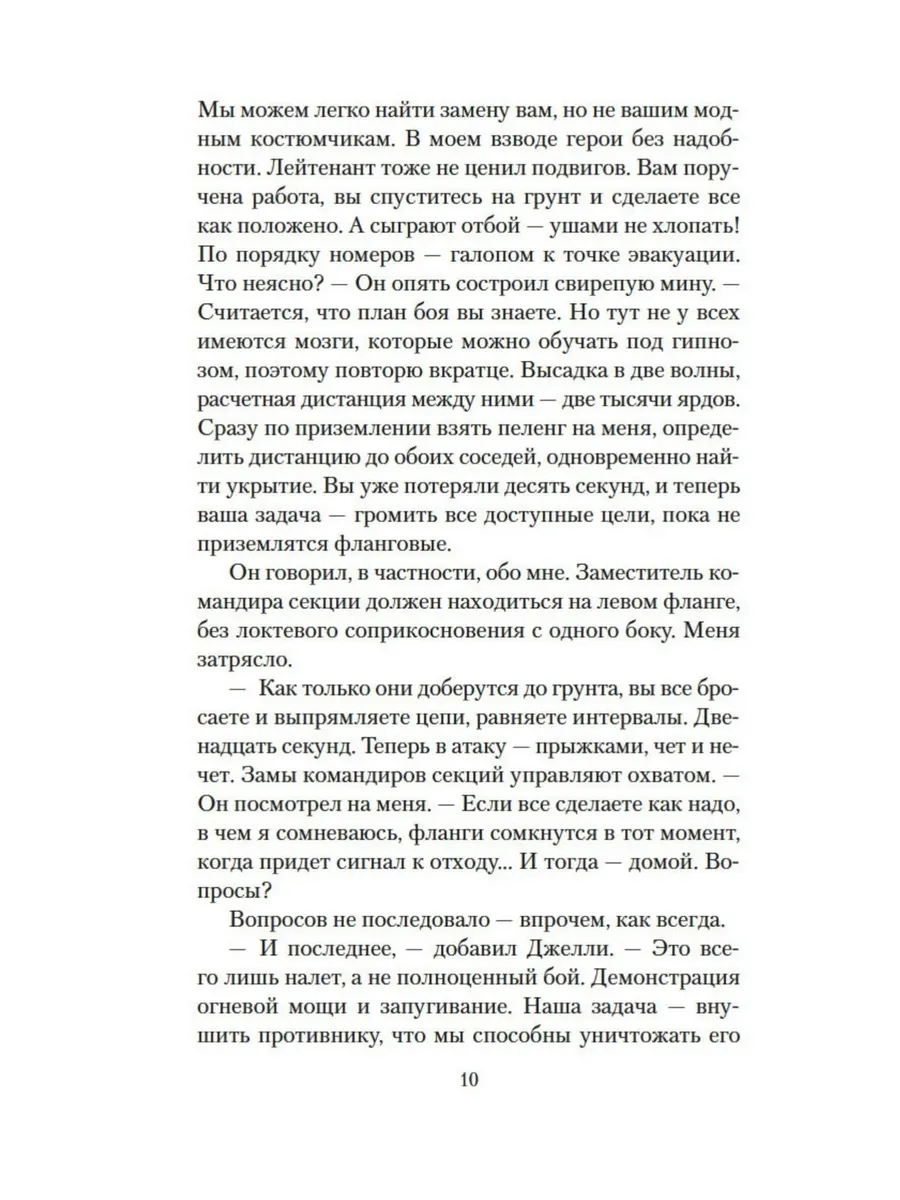 Мы можем легко найти замену вам, но не вашим модным костюмчикам. В моем взводе герои без надобности. Лейтенант тоже не ценил подвигов. Вам поручена работа, вы спуститесь на грунт и сделаете все как положено. А сыграют отбой — ушами не хлопать! По порядку номеров — галопом к точке эвакуации. Что неясно? — Он опять состроил свирепую мину. — Считается, что план боя вы знаете. Но тут не у всех имеются мозги, которые можно обучать под гипнозом, поэтому повторю вкратце. Высадка в две волны, расчетная дистанция между ними — две тысячи ярдов. Сразу по приземлении взять пеленг на меня, определить дистанцию до обоих соседей, одновременно найти укрытие. Вы уже потеряли десять секунд, и теперь ваша задача — громить все доступные цели, пока не приземлятся фланговые.

Он говорил, в частности, обо мне. Заместитель командира секции должен находиться на левом фланге, без локтевого соприкосновения с одного боку. Меня затрясло.

— Как только они доберутся до грунта, вы все бросаете и выпрямляете цепи, равняете интервалы. Двенадцать секунд. Теперь в атаку — прыжками, чет и нечет. Замы командиров секций управляют охватом. — Он посмотрел на меня. — Если все сделаете как надо, в чем я сомневаюсь, фланги сомкнутся в тот момент, когда придет сигнал к отходу... И тогда — домой. Вопросы?

Вопросов не последовало — впрочем, как всегда.

— И последнее, — добавил Джелли. — Это всего лишь налет, а не полноценный бой. Демонстрация огневой мощи и запугивание. Наша задача — внушить противнику, что мы способны уничтожать его

10